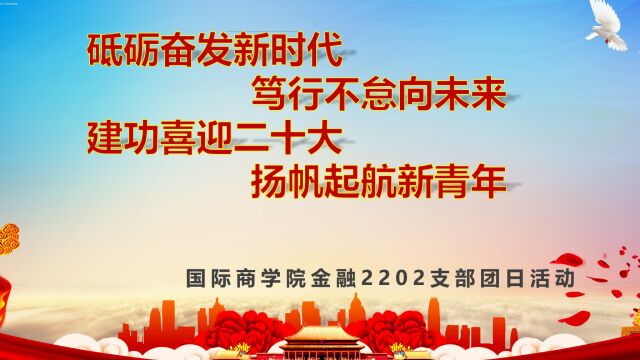 砥砺奋发新时代
笃行不怠向未来
建功喜迎二十大
扬帆起航新青年

国际商学院金融2202支部团日活动